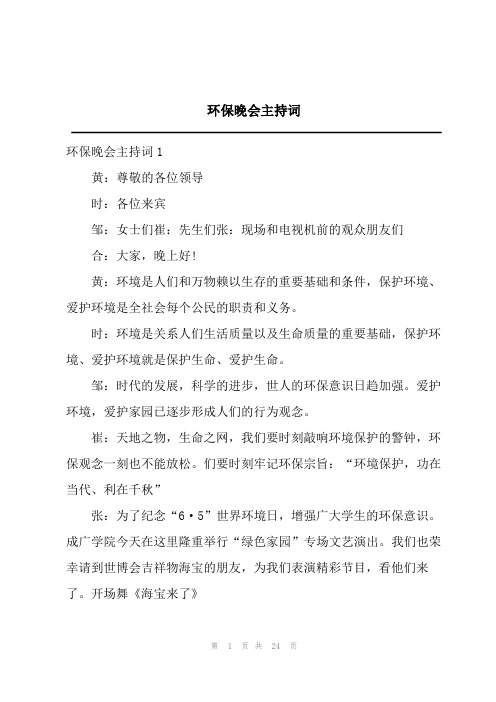 环保晚会主持词

环保晚会主持词 1

黄：尊敬的各位领导

时：各位来宾

邹：女士们崔：先生们张：现场和电视机前的观众朋友们

合：大家，晚上好!

黄：环境是人们和万物赖以生存的重要基础和条件，保护环境、爱护环境是全社会每个公民的职责和义务。

时：环境是关系人们生活质量以及生命质量的重要基础，保护环境、爱护环境就是保护生命、爱护生命。

邹：时代的发展，科学的进步，世人的环保意识日趋加强。爱护环境，爱护家园已逐步形成人们的行为观念。

崔：天地之物，生命之网，我们要时刻敲响环境保护的警钟，环保观念一刻也不能放松。们要时刻牢记环保宗旨：“环境保护，功在当代、利在千秋”

张：为了纪念“6·5”世界环境日，增强广大学生的环保意识。成广学院今天在这里隆重举行“绿色家园”专场文艺演出。我们也荣幸请到世博会吉祥物海宝的朋友，为我们表演精彩节目，看他们来了。开场舞《海宝来了》

第 1 页 共 24 页